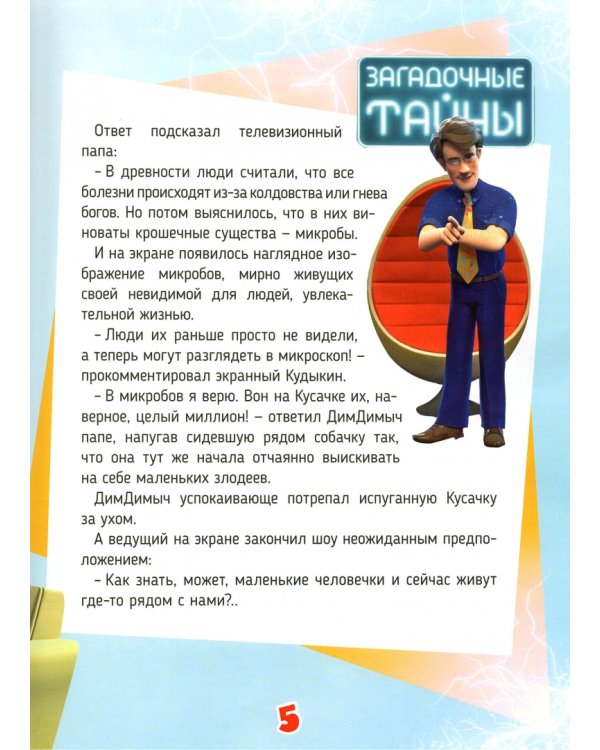 ЗАГАДОЧНЫЕ ТАЙНЫ

Ответ подсказал телевизионный папа:

– В древности люди считали, что все болезни происходят из-за колдовства или гнева богов. Но потом выяснилось, что в них виноваты крошечные существа – микробы.

И на экране появилось наглядное изображение микробов, мирно живущих своей невидимой для людей, увлекательной жизнью.

– Люди их раньше просто не видели, а теперь могут разглядеть в микроскоп! – прокомментировал экранный Кудыкин.

– В микробов я верю. Вон на Кусачке их, наверное, целый миллион! – ответил ДимДимыч папе, напугав сидевшую рядом собачку так, что она тут же начала отчаянно выискивать на себе маленьких злодеев.

ДимДимыч успокаивающе потрепал испуганную Кусачку за ухом.

А ведущий на экране закончил шоу неожиданным предположением:

– Как знать, может, маленькие человечки и сейчас живут где-то рядом с нами?..

5